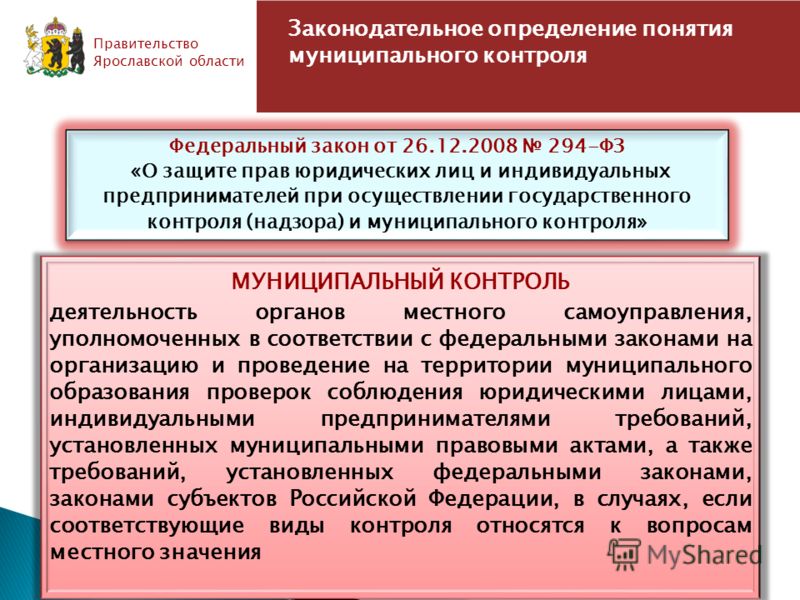 Правительство Ярославской области

Законодательное определение понятия муниципального контроля

Федеральный закон от 26.12.2008 № 294-ФЗ «О защите прав юридических лиц и индивидуальных предпринимателей при осуществлении государственного контроля (надзора) и муниципального контроля»

МУНИЦИПАЛЬНЫЙ КОНТРОЛЬ

деятельность органов местного самоуправления, уполномоченных в соответствии с федеральными законами на организацию и проведение на территории муниципального образования проверок соблюдения юридическими лицами, индивидуальными предпринимателями требований, установленных муниципальными правовыми актами, а также требований, установленных федеральными законами, законами субъектов Российской Федерации, в случаях, если соответствующие виды контроля относятся к вопросам местного значения

MyShared